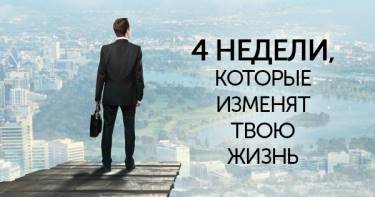 4 НЕДЕЛИ,
КОТОРЫЕ
ИЗМЕНЯТ
ТВОЮ
ЖИЗНЬ